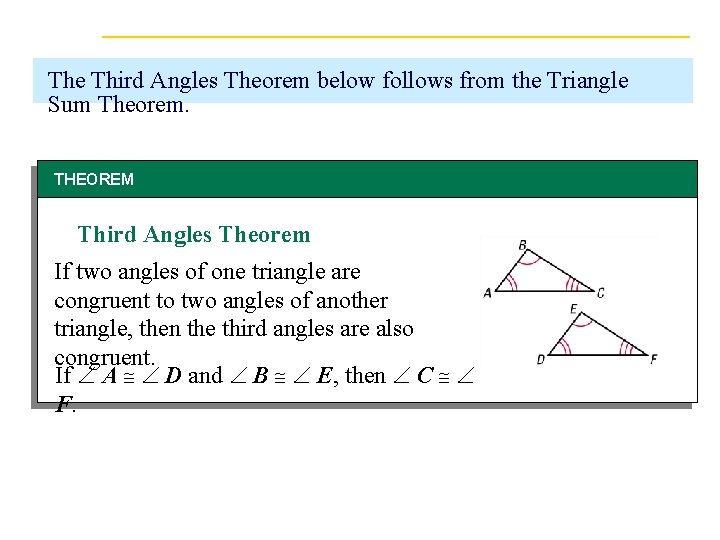 The Third Angles Theorem below follows from the Triangle Sum Theorem.

THEOREM

Third Angles Theorem

If two angles of one triangle are congruent to two angles of another triangle, then the third angles are also congruent.

If $\angle A \cong \angle D$ and $\angle B \cong \angle E$, then $\angle C \cong \angle F$.

B
A
C
E
D
F